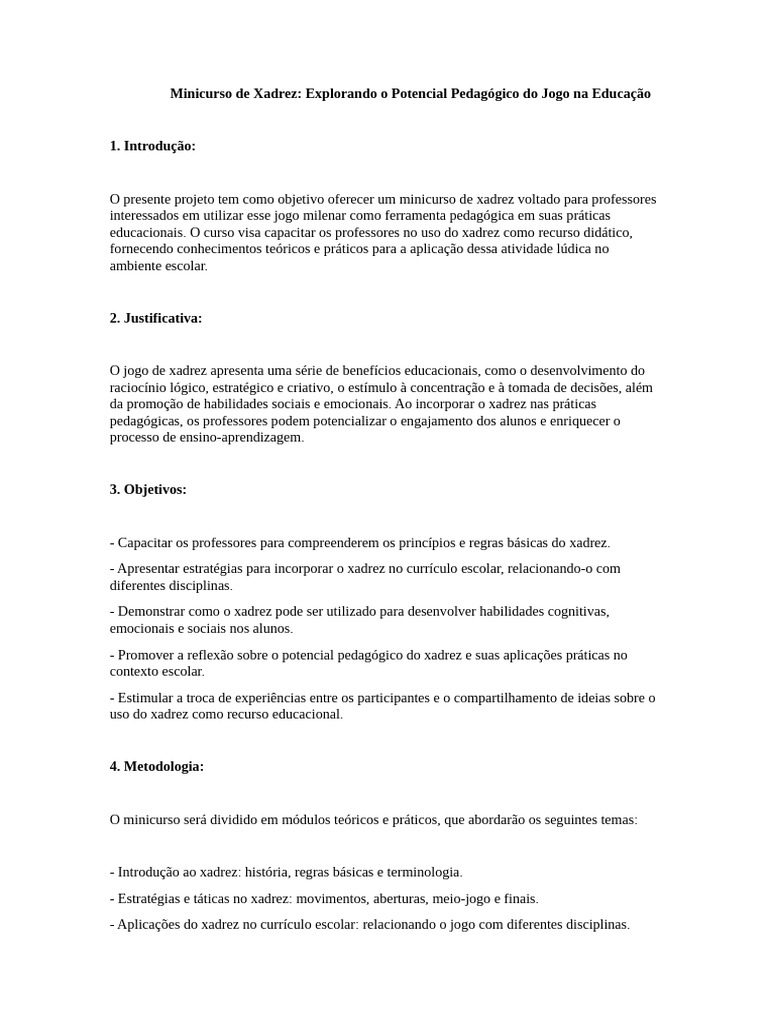 Minicurso de Xadrez: Explorando o Potencial Pedagógico do Jogo na Educação

1. Introdução:

O presente projeto tem como objetivo oferecer um minicurso de xadrez voltado para professores interessados em utilizar esse jogo milenar como ferramenta pedagógica em suas práticas educacionais. O curso visa capacitar os professores no uso do xadrez como recurso didático, fornecendo conhecimentos teóricos e práticos para a aplicação dessa atividade lúdica no ambiente escolar.

2. Justificativa:

O jogo de xadrez apresenta uma série de benefícios educacionais, como o desenvolvimento do raciocínio lógico, estratégico e criativo, o estímulo à concentração e à tomada de decisões, além da promoção de habilidades sociais e emocionais. Ao incorporar o xadrez nas práticas pedagógicas, os professores podem potencializar o engajamento dos alunos e enriquecer o processo de ensino-aprendizagem.

3. Objetivos:

- Capacitar os professores para compreenderem os princípios e regras básicas do xadrez.

- Apresentar estratégias para incorporar o xadrez no currículo escolar, relacionando-o com diferentes disciplinas.

- Demonstrar como o xadrez pode ser utilizado para desenvolver habilidades cognitivas, emocionais e sociais nos alunos.

- Promover a reflexão sobre o potencial pedagógico do xadrez e suas aplicações práticas no contexto escolar.

- Estimular a troca de experiências entre os participantes e o compartilhamento de ideias sobre o uso do xadrez como recurso educacional.

4. Metodologia:

O minicurso será dividido em módulos teóricos e práticos, que abordarão os seguintes temas:

- Introdução ao xadrez: história, regras básicas e terminologia.

- Estratégias e táticas no xadrez: movimentos, aberturas, meio-jogo e finais.

- Aplicações do xadrez no currículo escolar: relacionando o jogo com diferentes disciplinas.